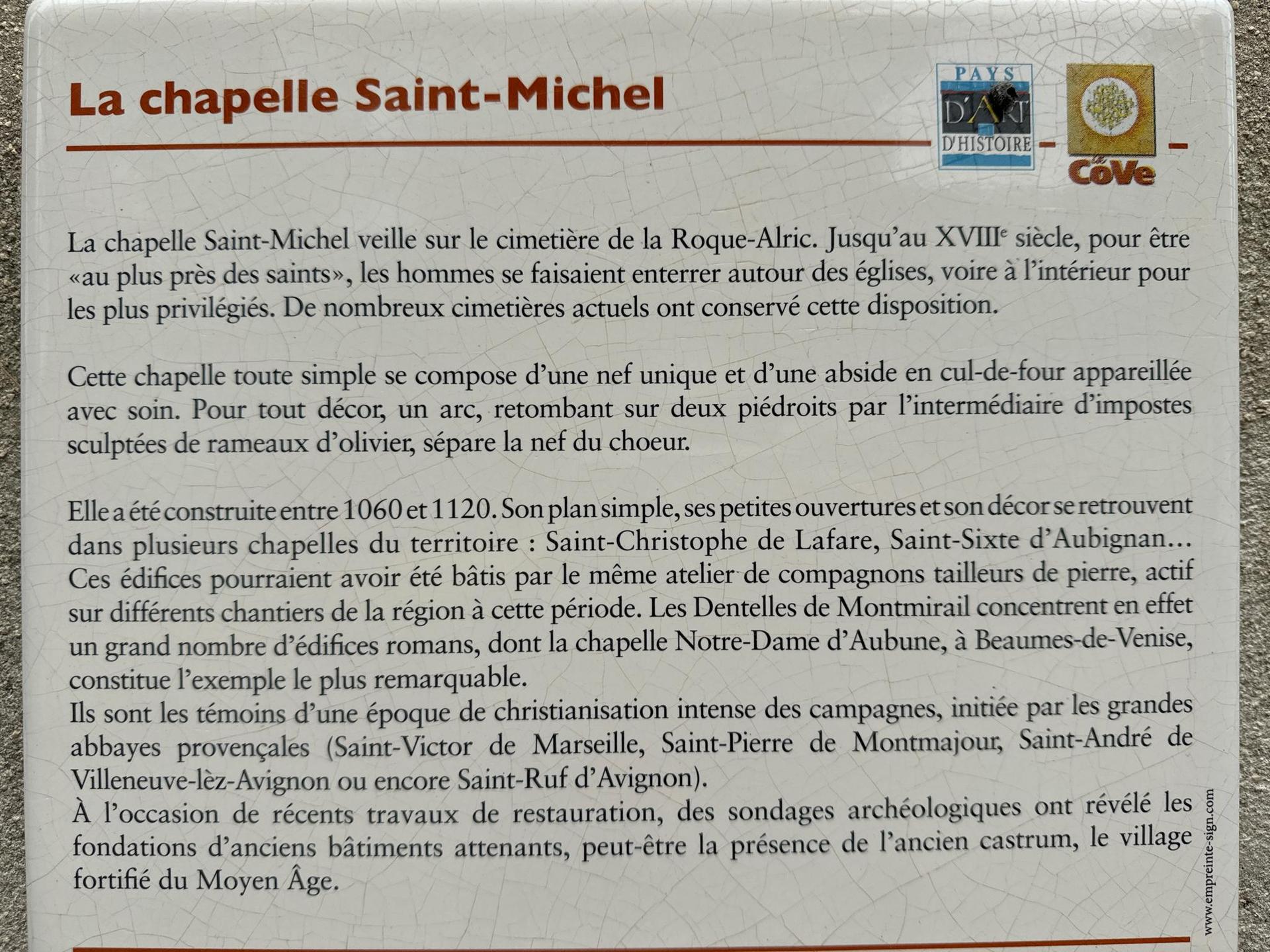 La chapelle Saint-Michel

PAYS
D'ART
D'HISTOIRE

CoVe

La chapelle Saint-Michel veille sur le cimetière de la Roque-Alric. Jusqu'au XVIII$^{e}$ siècle, pour être «au plus près des saints», les hommes se faisaient enterrer autour des églises, voire à l'intérieur pour les plus privilégiés. De nombreux cimetières actuels ont conservé cette disposition.

Cette chapelle toute simple se compose d'une nef unique et d'une abside en cul-de-four appareillée avec soin. Pour tout décor, un arc, retombant sur deux piédroits par l'intermédiaire d'impostes sculptées de rameaux d'olivier, sépare la nef du choeur.

Elle a été construite entre 1060 et 1120. Son plan simple, ses petites ouvertures et son décor se retrouvent dans plusieurs chapelles du territoire : Saint-Christophe de Lafare, Saint-Sixte d'Aubignan... Ces édifices pourraient avoir été bâtis par le même atelier de compagnons tailleurs de pierre, actif sur différents chantiers de la région à cette période. Les Dentelles de Montmirail concentrent en effet un grand nombre d'édifices romans, dont la chapelle Notre-Dame d'Aubune, à Beaumes-de-Venise, constitue l'exemple le plus remarquable.
Ils sont les témoins d'une époque de christianisation intense des campagnes, initiée par les grandes abbayes provençales (Saint-Victor de Marseille, Saint-Pierre de Montmajour, Saint-André de Villeneuve-lèz-Avignon ou encore Saint-Ruf d'Avignon).
À l'occasion de récents travaux de restauration, des sondages archéologiques ont révélé les fondations d'anciens bâtiments attenants, peut-être la présence de l'ancien castrum, le village fortifié du Moyen Âge.

www.empreinte-sign.com